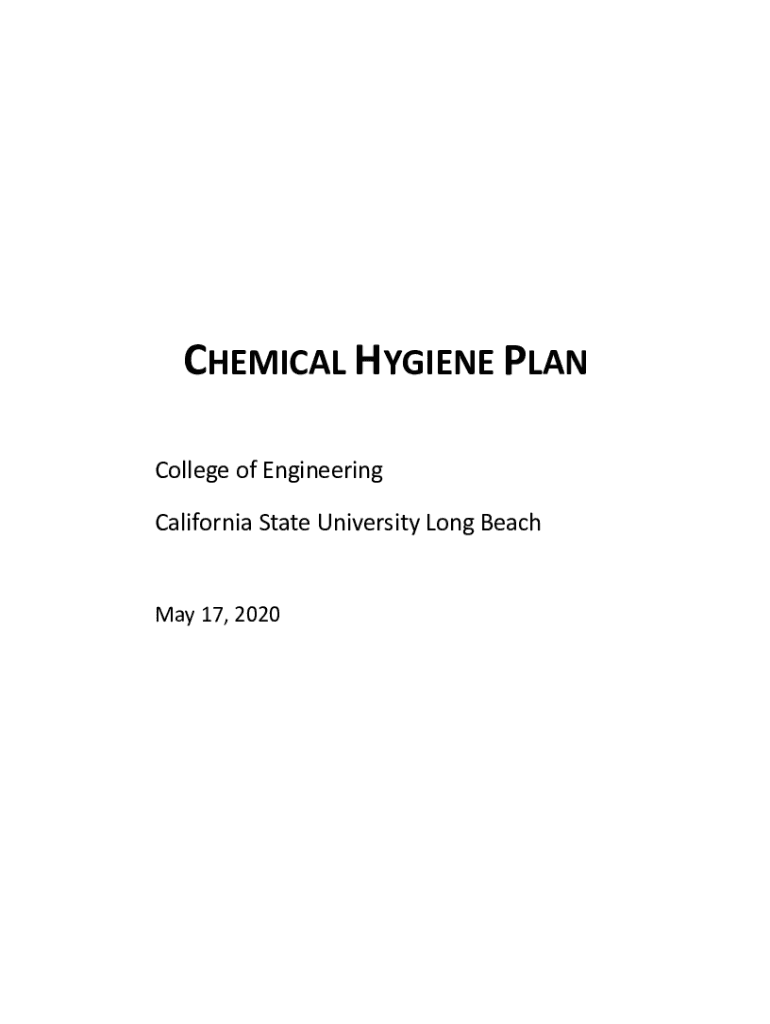 CHEMICAL HYGIENE PLAN

College of Engineering

California State University Long Beach

May 17, 2020